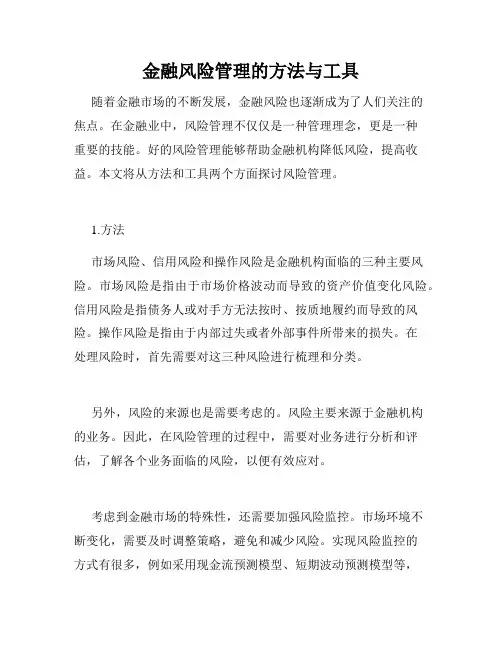 金融风险管理的方法与工具

随着金融市场的不断发展，金融风险也逐渐成为了人们关注的焦点。在金融业中，风险管理不仅仅是一种管理理念，更是一种重要的技能。好的风险管理能够帮助金融机构降低风险，提高收益。本文将从方法和工具两个方面探讨风险管理。

1.方法

市场风险、信用风险和操作风险是金融机构面临的三种主要风险。市场风险是指由于市场价格波动而导致的资产价值变化风险。信用风险是指债务人或对手方无法按时、按质地履约而导致的风险。操作风险是指由于内部过失或者外部事件所带来的损失。在处理风险时，首先需要对这三种风险进行梳理和分类。

另外，风险的来源也是需要考虑的。风险主要来源于金融机构的业务。因此，在风险管理的过程中，需要对业务进行分析和评估，了解各个业务面临的风险，以便有效应对。

考虑到金融市场的特殊性，还需要加强风险监控。市场环境不断变化，需要及时调整策略，避免和减少风险。实现风险监控的方式有很多，例如采用现金流预测模型、短期波动预测模型等，